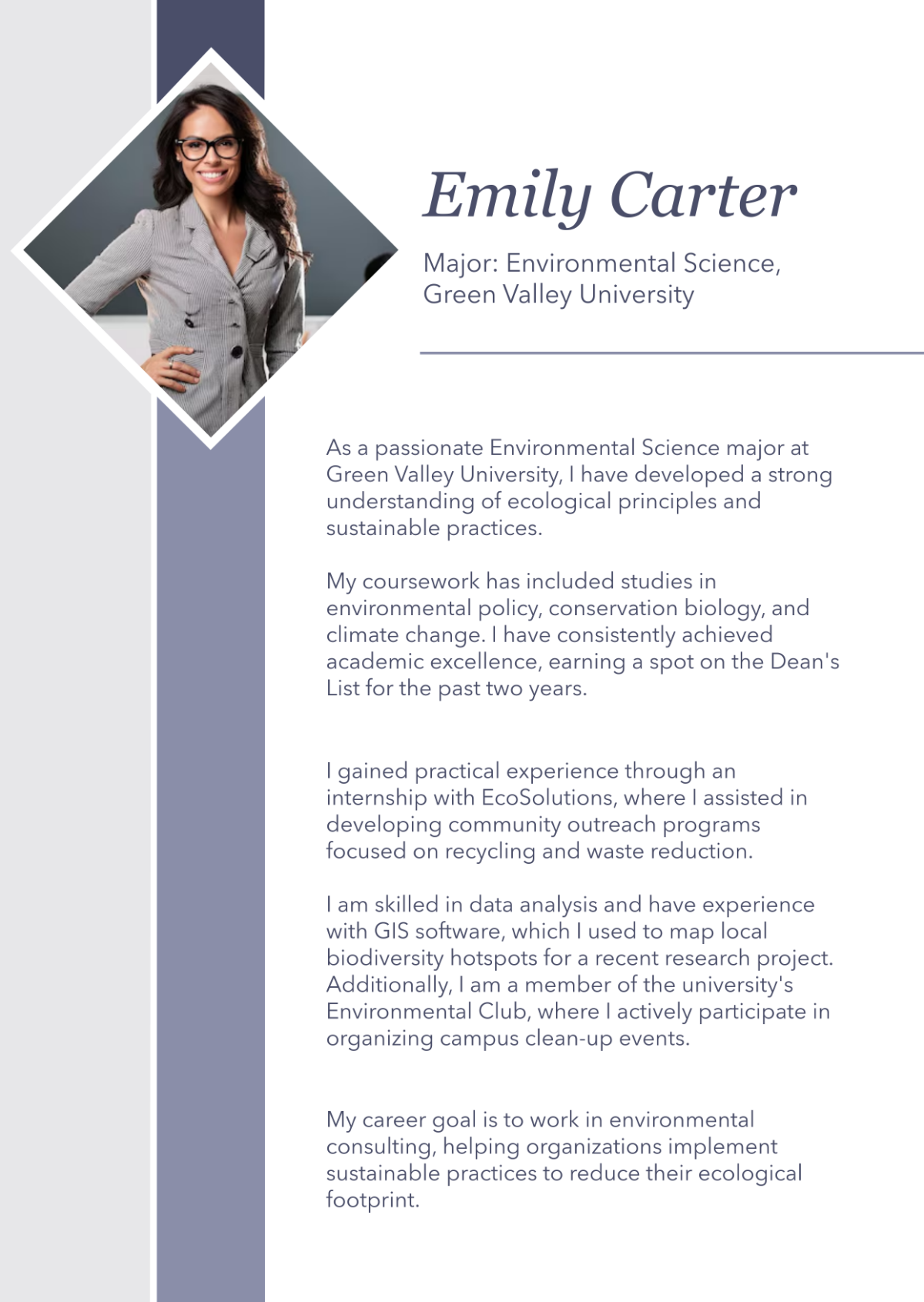 Emily Carter

Major: Environmental Science, Green Valley University

As a passionate Environmental Science major at Green Valley University, I have developed a strong understanding of ecological principles and sustainable practices.

My coursework has included studies in environmental policy, conservation biology, and climate change. I have consistently achieved academic excellence, earning a spot on the Dean's List for the past two years.

I gained practical experience through an internship with EcoSolutions, where I assisted in developing community outreach programs focused on recycling and waste reduction.

I am skilled in data analysis and have experience with GIS software, which I used to map local biodiversity hotspots for a recent research project. Additionally, I am a member of the university's Environmental Club, where I actively participate in organizing campus clean-up events.

My career goal is to work in environmental consulting, helping organizations implement sustainable practices to reduce their ecological footprint.